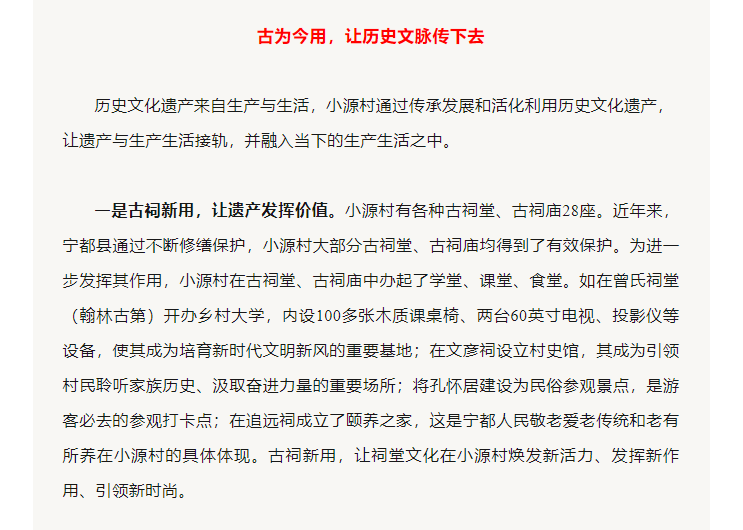 古为今用，让历史文脉传下去

历史文化遗产来自生产与生活，小源村通过传承发展和活化利用历史文化遗产，让遗产与生产生活接轨，并融入当下的生产生活之中。

一是古祠新用，让遗产发挥价值。小源村有各种古祠堂、古祠庙28座。近年来，宁都县通过不断修缮保护，小源村大部分古祠堂、古祠庙均得到了有效保护。为进一步发挥其作用，小源村在古祠堂、古祠庙中办起了学堂、课堂、食堂。如在曾氏祠堂（翰林古第）开办乡村大学，内设100多张木质课桌椅、两台60英寸电视、投影仪等设备，使其成为培育新时代文明新风的重要基地；在文彦祠设立村史馆，其成为引领村民聆听家族历史、汲取奋进力量的重要场所；将孔怀居建设为民俗参观景点，是游客必去的参观打卡点；在追远祠成立了颐养之家，这是宁都人民敬老爱老传统和老有所养在小源村的具体体现。古祠新用，让祠堂文化在小源村焕发新活力、发挥新作用、引领新时尚。